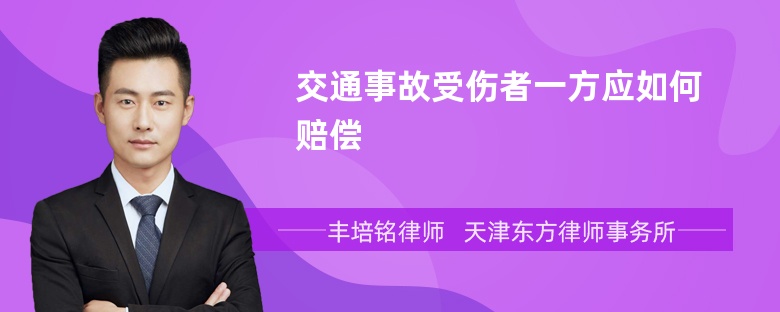 交通事故受伤者一方应如何赔偿

丰培铭律师 天津东方律师事务所